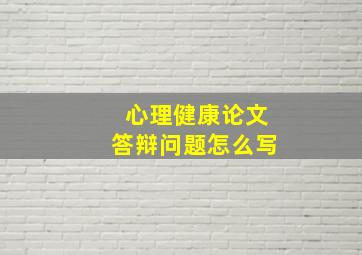 心理健康论文
答辩问题怎么写